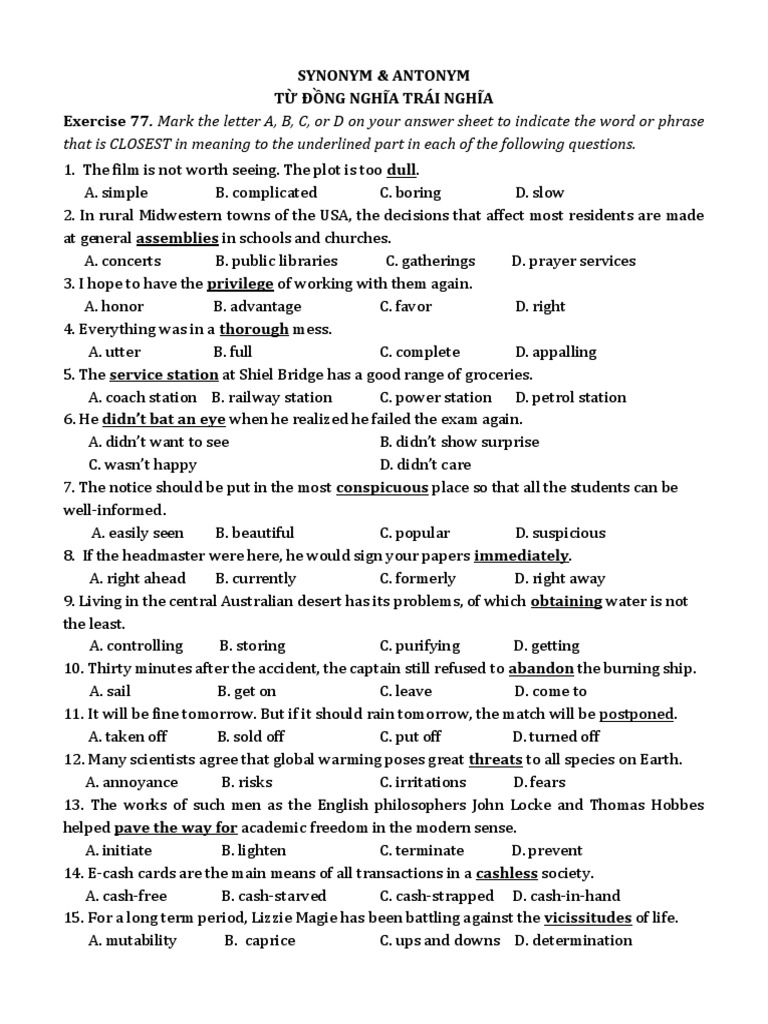 SYNONYM & ANTONYM
TỪ ĐỒNG NGHĨA TRÁI NGHĨA

Exercise 77. Mark the letter A, B, C, or D on your answer sheet to indicate the word or phrase that is CLOSEST in meaning to the underlined part in each of the following questions.

1. The film is not worth seeing. The plot is too dull.
A. simple B. complicated C. boring D. slow

2. In rural Midwestern towns of the USA, the decisions that affect most residents are made at general assemblies in schools and churches.
A. concerts B. public libraries C. gatherings D. prayer services

3. I hope to have the privilege of working with them again.
A. honor B. advantage C. favor D. right

4. Everything was in a thorough mess.
A. utter B. full C. complete D. appalling

5. The service station at Shiel Bridge has a good range of groceries.
A. coach station B. railway station C. power station D. petrol station

6. He didn't bat an eye when he realized he failed the exam again.
A. didn't want to see B. didn't show surprise
C. wasn't happy D. didn't care

7. The notice should be put in the most conspicuous place so that all the students can be well-informed.
A. easily seen B. beautiful C. popular D. suspicious

8. If the headmaster were here, he would sign your papers immediately.
A. right ahead B. currently C. formerly D. right away

9. Living in the central Australian desert has its problems, of which obtaining water is not the least.
A. controlling B. storing C. purifying D. getting

10. Thirty minutes after the accident, the captain still refused to abandon the burning ship.
A. sail B. get on C. leave D. come to

11. It will be fine tomorrow. But if it should rain tomorrow, the match will be postponed.
A. taken off B. sold off C. put off D. turned off

12. Many scientists agree that global warming poses great threats to all species on Earth.
A. annoyance B. risks C. irritations D. fears

13. The works of such men as the English philosophers John Locke and Thomas Hobbes helped pave the way for academic freedom in the modern sense.
A. initiate B. lighten C. terminate D. prevent

14. E-cash cards are the main means of all transactions in a cashless society.
A. cash-free B. cash-starved C. cash-strapped D. cash-in-hand

15. For a long term period, Lizzie Magie has been battling against the vicissitudes of life.
A. mutability B. caprice C. ups and downs D. determination